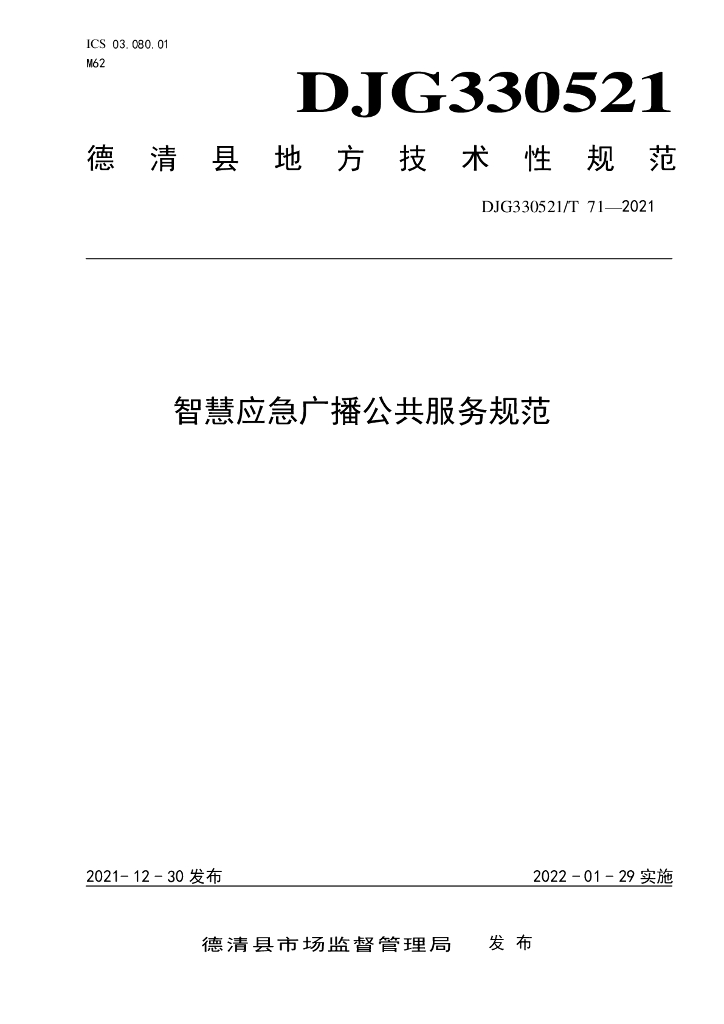 ICS 03.080.01
M62

DJG330521

德清县地方技术性规范

DJG330521/T 71—2021

智慧应急广播公共服务规范

2021-12-30发布 2022-01-29实施

德清县市场监督管理局 发布